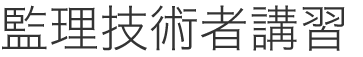 監理技術者講習